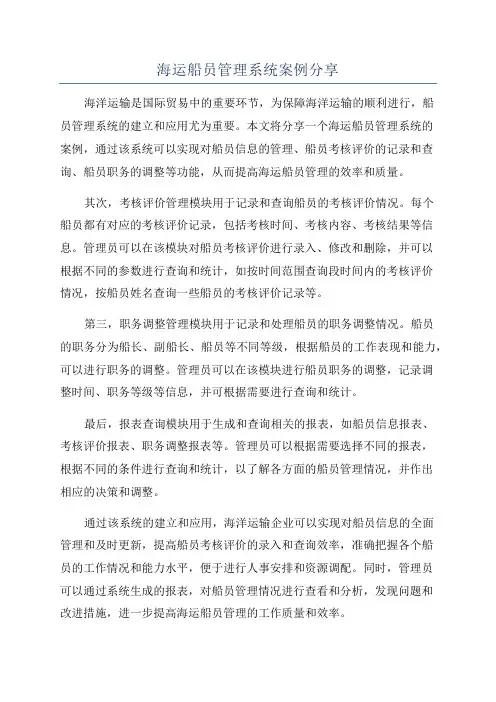 海运船员管理系统案例分享

海洋运输是国际贸易中的重要环节，为保障海洋运输的顺利进行，船员管理系统的建立和应用尤为重要。本文将分享一个海运船员管理系统的案例，通过该系统可以实现对船员信息的管理、船员考核评价的记录和查询、船员职务的调整等功能，从而提高海运船员管理的效率和质量。

其次，考核评价管理模块用于记录和查询船员的考核评价情况。每个船员都有对应的考核评价记录，包括考核时间、考核内容、考核结果等信息。管理员可以在该模块对船员考核评价进行录入、修改和删除，并可以根据不同的参数进行查询和统计，如按时间范围查询段时间内的考核评价情况，按船员姓名查询一些船员的考核评价记录等。

第三，职务调整管理模块用于记录和处理船员的职务调整情况。船员的职务分为船长、副船长、船员等不同等级，根据船员的工作表现和能力，可以进行职务的调整。管理员可以在该模块进行船员职务的调整，记录调整时间、职务等级等信息，并可根据需要进行查询和统计。

最后，报表查询模块用于生成和查询相关的报表，如船员信息报表、考核评价报表、职务调整报表等。管理员可以根据需要选择不同的报表，根据不同的条件进行查询和统计，以了解各方面的船员管理情况，并作出相应的决策和调整。

通过该系统的建立和应用，海洋运输企业可以实现对船员信息的全面管理和及时更新，提高船员考核评价的录入和查询效率，准确把握各个船员的工作情况和能力水平，便于进行人事安排和资源调配。同时，管理员可以通过系统生成的报表，对船员管理情况进行查看和分析，发现问题和改进措施，进一步提高海运船员管理的工作质量和效率。